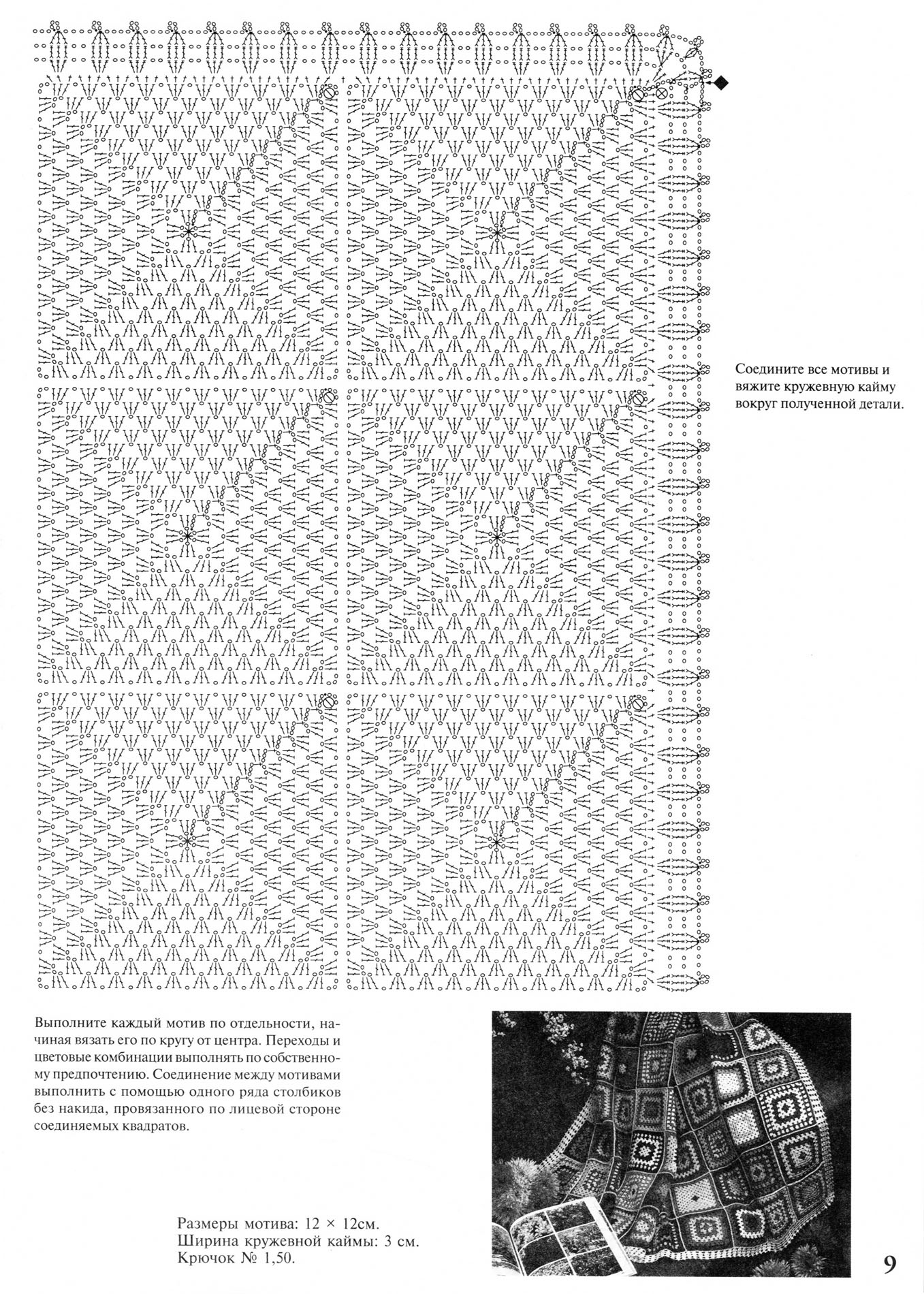 Соедините все мотивы и вяжите кружевную кайму вокруг полученной детали.

Выполните каждый мотив по отдельности, начиная вязать его по кругу от центра. Переходы и цветовые комбинации выполнять по собственному предпочтению. Соединение между мотивами выполнить с помощью одного ряда столбиков без накида, провязанного по лицевой стороне соединяемых квадратов.

Размеры мотива: 12 × 12см.
Ширина кружевной каймы: 3 см.
Крючок № 1,50.

9